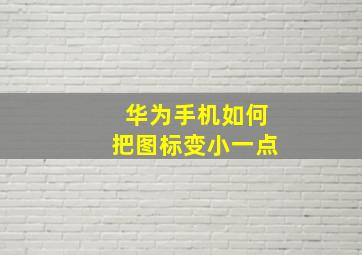 华为手机如何
把图标变小一点